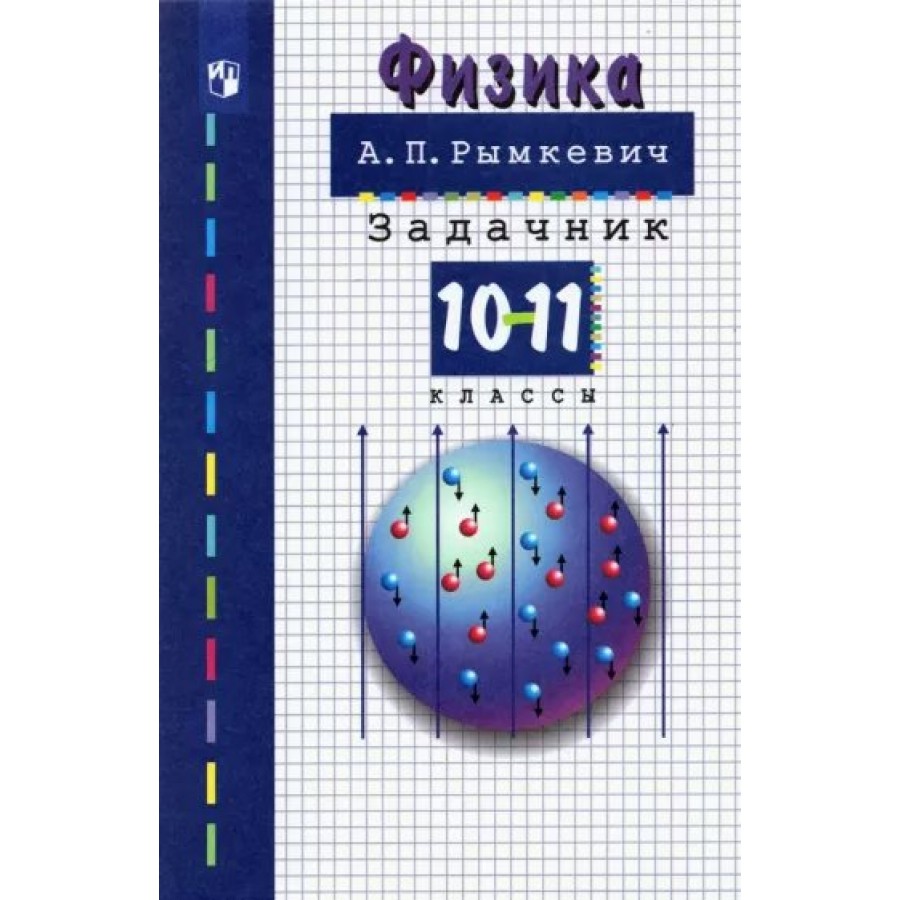 Физика

А. П. Рымкевич

Задачник

10-11

классы